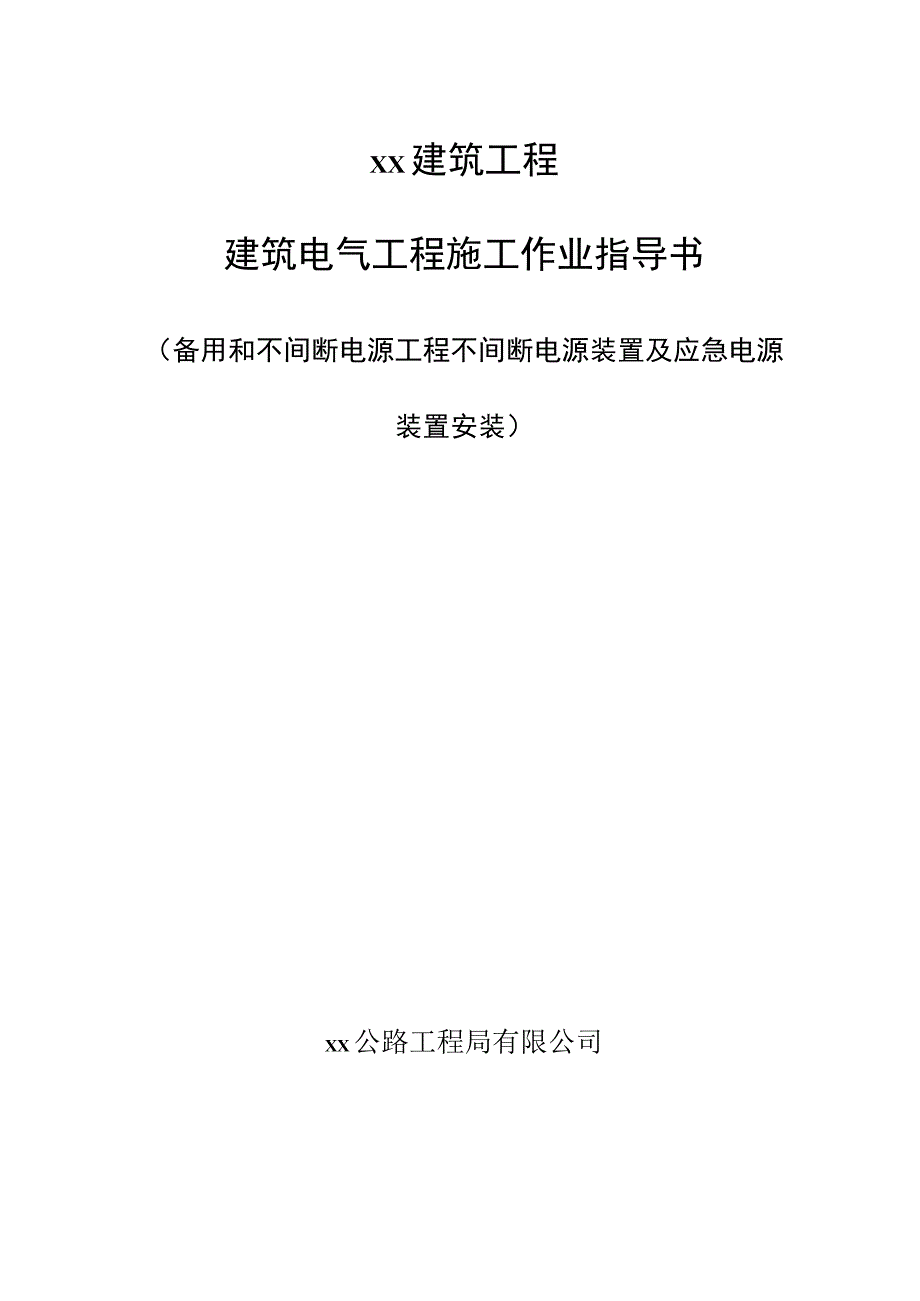 xx建筑工程

建筑电气工程施工作业指导书

（备用和不间断电源工程不间断电源装置及应急电源装置安装）

xx公路工程局有限公司